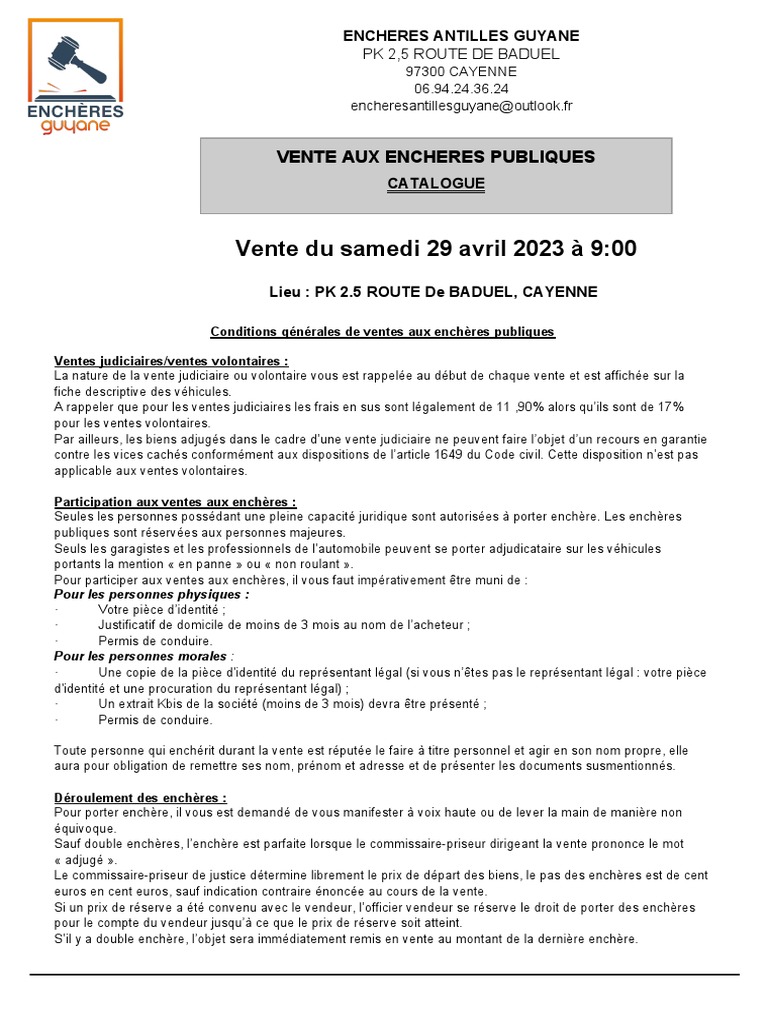 ENCHÈRES guyane

ENCHERES ANTILLES GUYANE
PK 2,5 ROUTE DE BADUEL
97300 CAYENNE
06.94.24.36.24
encheresantillesguyane@outlook.fr

VENTE AUX ENCHERES PUBLIQUES
CATALOGUE

Vente du samedi 29 avril 2023 à 9:00

Lieu : PK 2.5 ROUTE De BADUEL, CAYENNE

Conditions générales de ventes aux enchères publiques

Ventes judiciaires/ventes volontaires :
La nature de la vente judiciaire ou volontaire vous est rappelée au début de chaque vente et est affichée sur la fiche descriptive des véhicules.
A rappeler que pour les ventes judiciaires les frais en sus sont légalement de 11 ,90% alors qu'ils sont de 17% pour les ventes volontaires.
Par ailleurs, les biens adjugés dans le cadre d'une vente judiciaire ne peuvent faire l'objet d'un recours en garantie contre les vices cachés conformément aux dispositions de l'article 1649 du Code civil. Cette disposition n'est pas applicable aux ventes volontaires.

Participation aux ventes aux enchères :
Seules les personnes possédant une pleine capacité juridique sont autorisées à porter enchère. Les enchères publiques sont réservées aux personnes majeures.
Seuls les garagistes et les professionnels de l'automobile peuvent se porter adjudicataire sur les véhicules portants la mention « en panne » ou « non roulant ».
Pour participer aux ventes aux enchères, il vous faut impérativement être muni de :
Pour les personnes physiques :
· Votre pièce d'identité ;
· Justificatif de domicile de moins de 3 mois au nom de l'acheteur ;
· Permis de conduire.
Pour les personnes morales :
· Une copie de la pièce d'identité du représentant légal (si vous n'êtes pas le représentant légal : votre pièce d'identité et une procuration du représentant légal) ;
· Un extrait Kbis de la société (moins de 3 mois) devra être présenté ;
· Permis de conduire.

Toute personne qui enchérit durant la vente est réputée le faire à titre personnel et agir en son nom propre, elle aura pour obligation de remettre ses nom, prénom et adresse et de présenter les documents susmentionnés.

Déroulement des enchères :
Pour porter enchère, il vous est demandé de vous manifester à voix haute ou de lever la main de manière non équivoque.
Sauf double enchères, l'enchère est parfaite lorsque le commissaire-priseur dirigeant la vente prononce le mot « adjugé ».
Le commissaire-priseur de justice détermine librement le prix de départ des biens, le pas des enchères est de cent euros en cent euros, sauf indication contraire énoncée au cours de la vente.
Si un prix de réserve a été convenu avec le vendeur, l'officier vendeur se réserve le droit de porter des enchères pour le compte du vendeur jusqu'à ce que le prix de réserve soit atteint.
S'il y a double enchère, l'objet sera immédiatement remis en vente au montant de la dernière enchère.